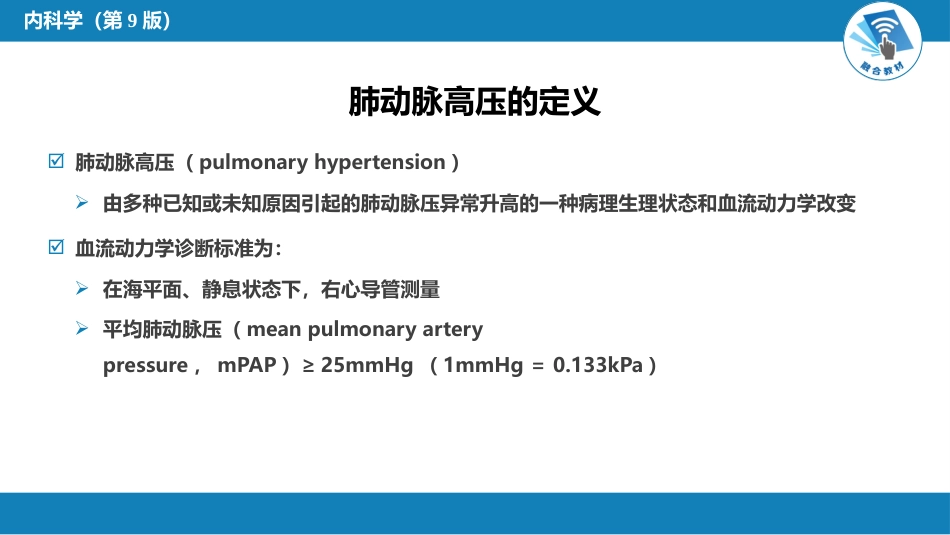 内科学（第 9 版）

融合教材

肺动脉高压的定义

☑ 肺动脉高压（pulmonary hypertension）

➢ 由多种已知或未知原因引起的肺动脉压异常升高的一种病理生理状态和血流动力学改变

☑ 血流动力学诊断标准为：

➢ 在海平面、静息状态下，右心导管测量

➢ 平均肺动脉压（mean pulmonary artery pressure， mPAP）≥ 25mmHg （1mmHg = 0.133kPa）